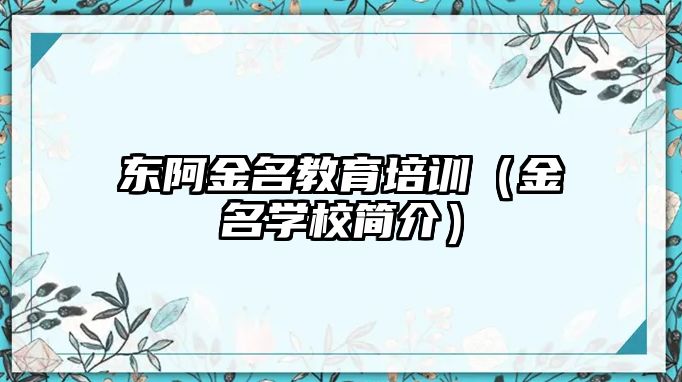 东阿金名教育培训（金名学校简介）